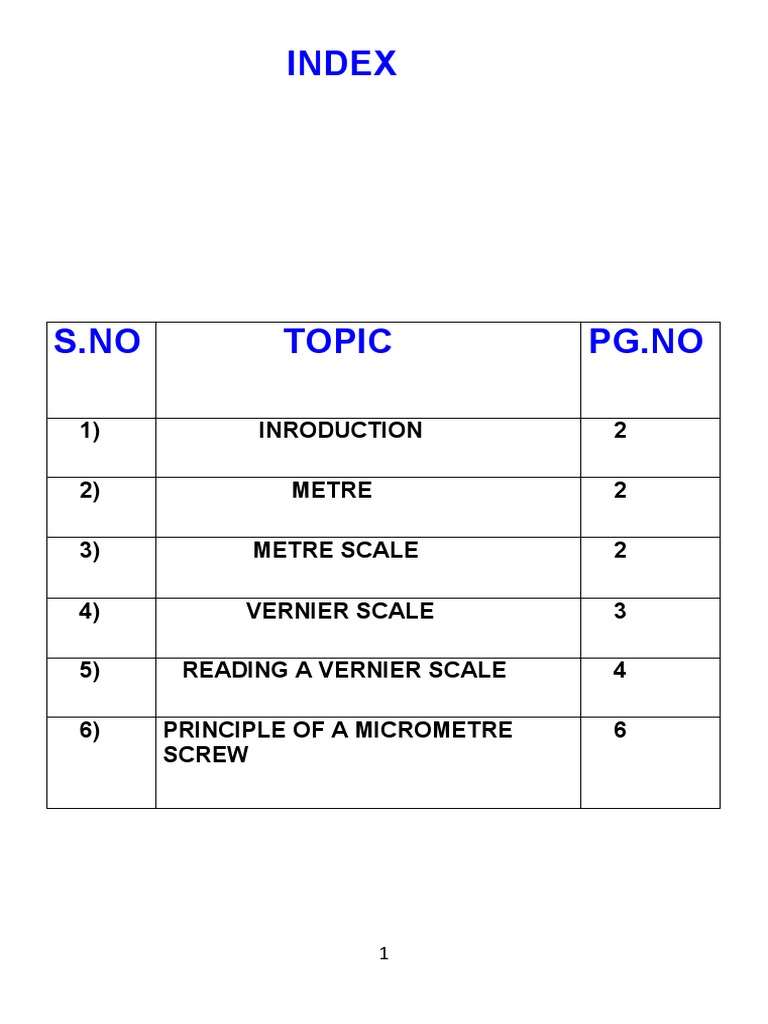 INDEX

| S.NO | TOPIC | PG.NO |
|---|---|---|
| 1) | INRODUCTION | 2 |
| 2) | METRE | 2 |
| 3) | METRE SCALE | 2 |
| 4) | VERNIER SCALE | 3 |
| 5) | READING A VERNIER SCALE | 4 |
| 6) | PRINCIPLE OF A MICROMETRE SCREW | 6 |

1